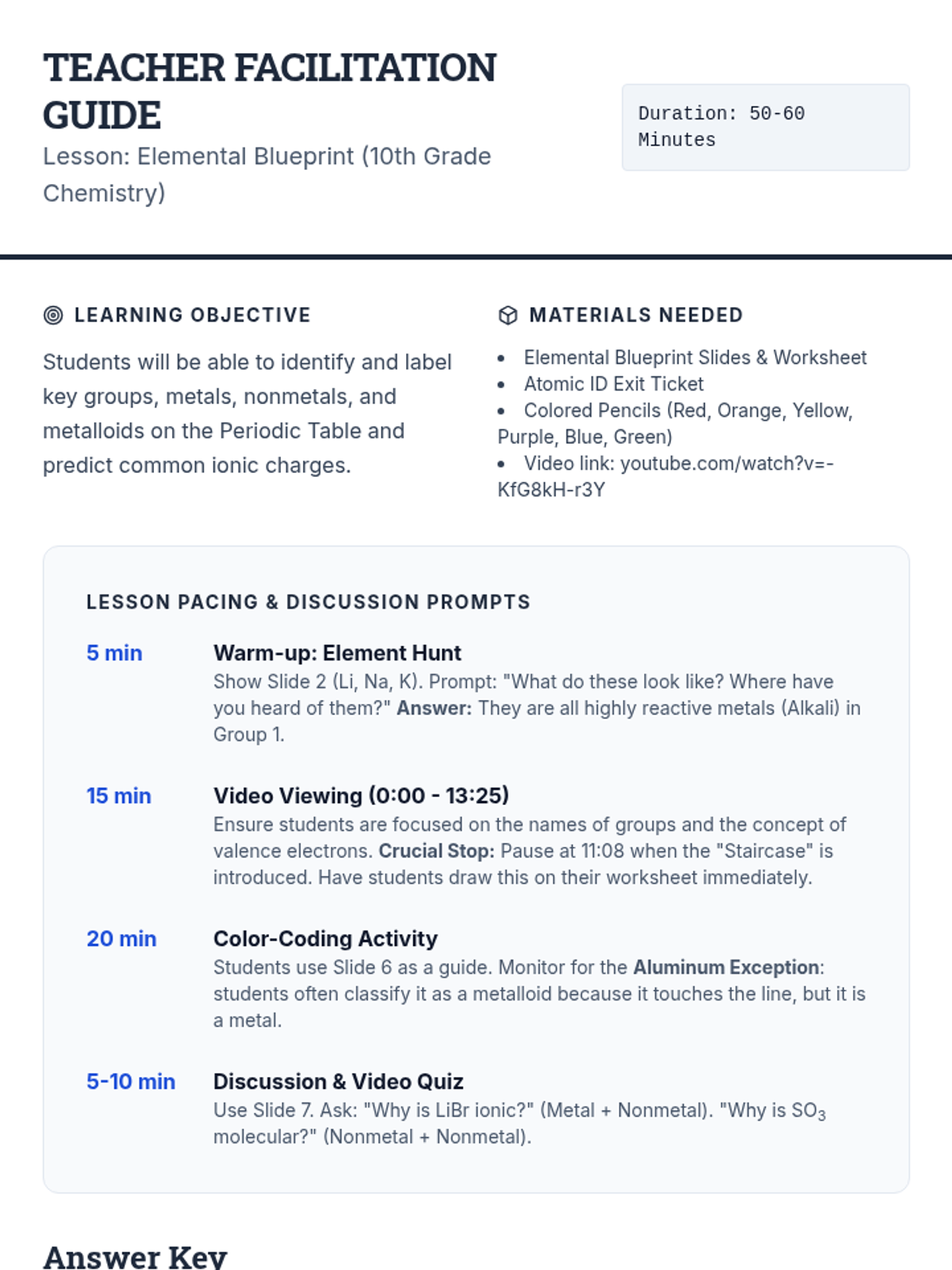 TEACHER FACILITATION GUIDE

Lesson: Elemental Blueprint (10th Grade Chemistry)

Duration: 50-60 Minutes

LEARNING OBJECTIVE

Students will be able to identify and label key groups, metals, nonmetals, and metalloids on the Periodic Table and predict common ionic charges.

MATERIALS NEEDED

- Elemental Blueprint Slides & Worksheet
- Atomic ID Exit Ticket
- Colored Pencils (Red, Orange, Yellow, Purple, Blue, Green)
- Video link: youtube.com/watch?v=-KfG8kH-r3Y

LESSON PACING & DISCUSSION PROMPTS

5 min
Warm-up: Element Hunt
Show Slide 2 (Li, Na, K). Prompt: "What do these look like? Where have you heard of them?" Answer: They are all highly reactive metals (Alkali) in Group 1.

15 min
Video Viewing (0:00 - 13:25)
Ensure students are focused on the names of groups and the concept of valence electrons. Crucial Stop: Pause at 11:08 when the "Staircase" is introduced. Have students draw this on their worksheet immediately.

20 min
Color-Coding Activity
Students use Slide 6 as a guide. Monitor for the Aluminum Exception: students often classify it as a metalloid because it touches the line, but it is a metal.

5-10 min
Discussion & Video Quiz
Use Slide 7. Ask: "Why is LiBr ionic?" (Metal + Nonmetal). "Why is $SO_3$ molecular?" (Nonmetal + Nonmetal).

Answer Key